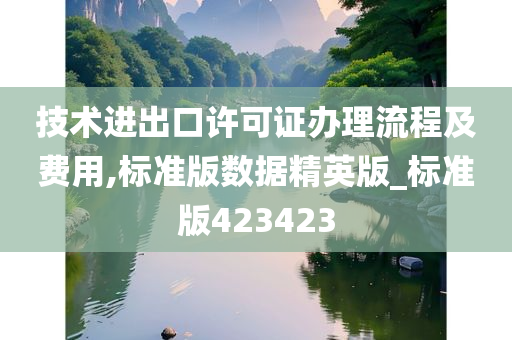 技术进出口许可证办理流程及费用,标准版数据精英版_标准版423423